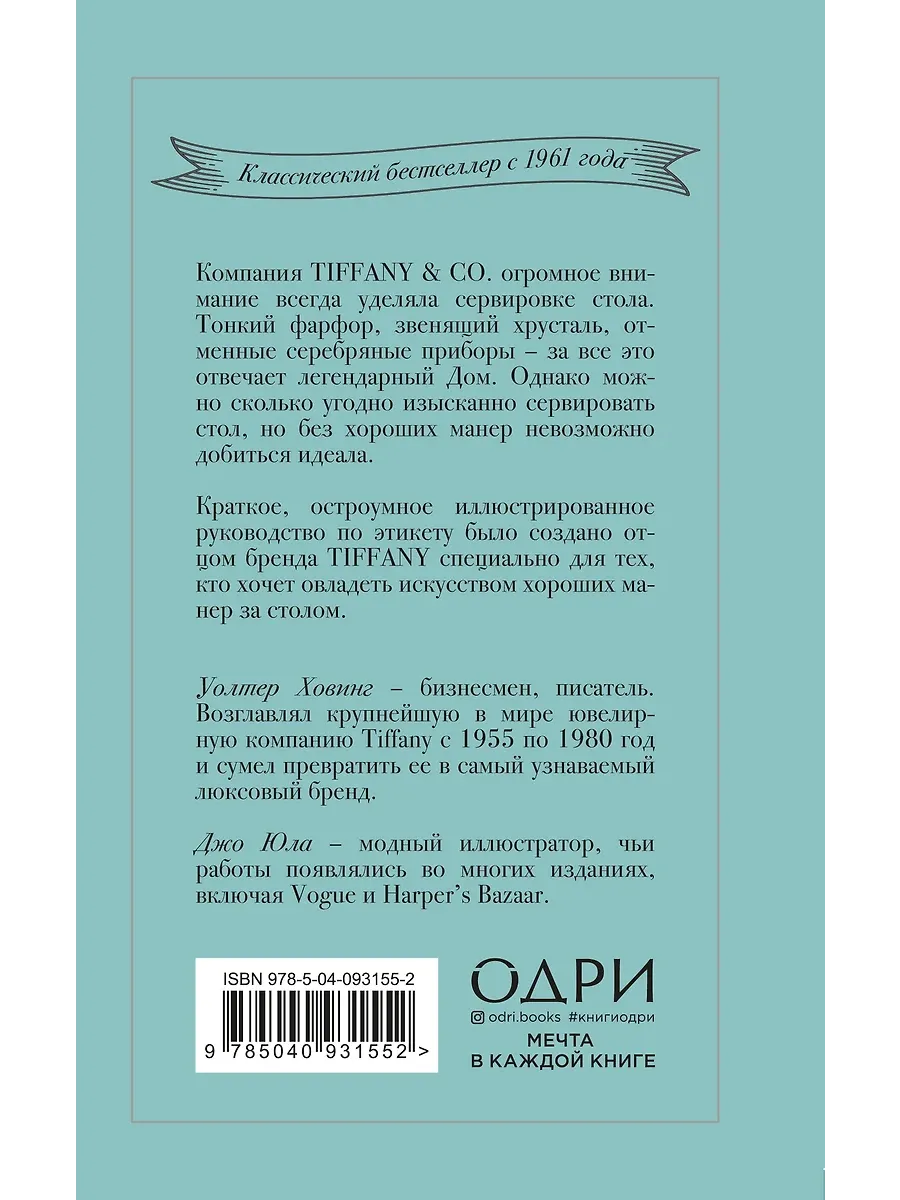 Классический бестселлер с 1961 года

Компания TIFFANY & CO. огромное внимание всегда уделяла сервировке стола. Тонкий фарфор, звенящий хрусталь, отменные серебряные приборы – за все это отвечает легендарный Дом. Однако можно сколько угодно изысканно сервировать стол, но без хороших манер невозможно добиться идеала.

Краткое, остроумное иллюстрированное руководство по этикету было создано отцом бренда TIFFANY специально для тех, кто хочет овладеть искусством хороших манер за столом.

Уолтер Ховинг – бизнесмен, писатель. Возглавлял крупнейшую в мире ювелирную компанию Tiffany с 1955 по 1980 год и сумел превратить ее в самый узнаваемый люксовый бренд.

Джо Юла – модный иллюстратор, чьи работы появлялись во многих изданиях, включая Vogue и Harper's Bazaar.

ISBN 978-5-04-093155-2
9 785040 931552 >

ОДРИ
odri.books #книгиодри
МЕЧТА
В КАЖДОЙ КНИГЕ